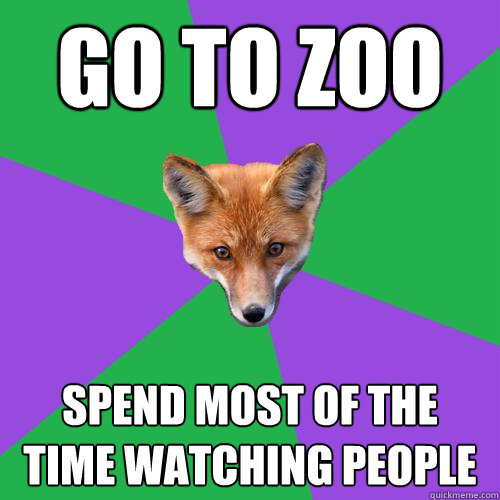 GO TO ZOO

SPEND MOST OF THE TIME WATCHING PEOPLE

quickmeme.com